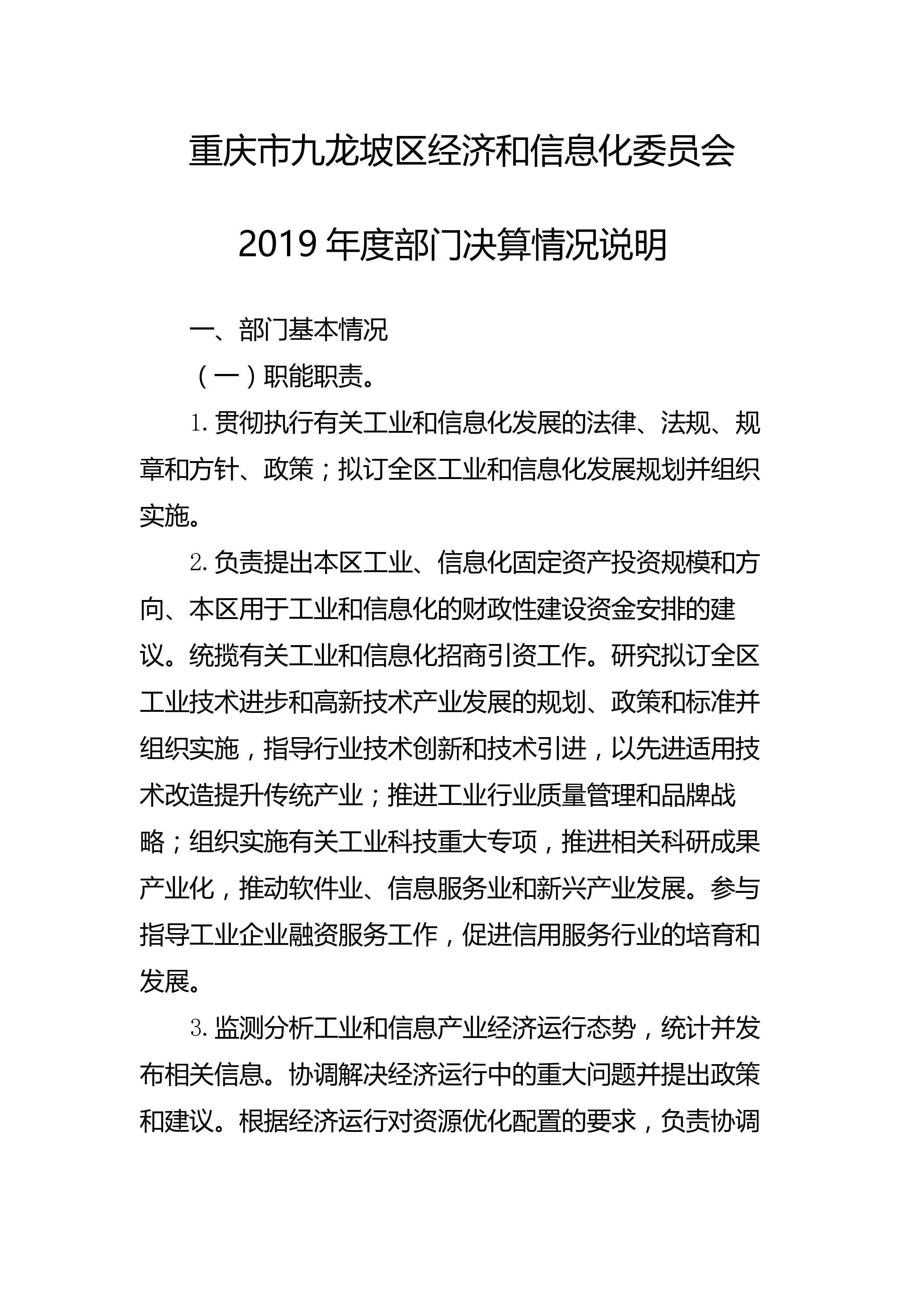 重庆市九龙坡区经济和信息化委员会

2019 年度部门决算情况说明

一、部门基本情况

（一）职能职责。

1. 贯彻执行有关工业和信息化发展的法律、法规、规章和方针、政策；拟订全区工业和信息化发展规划并组织实施。

2. 负责提出本区工业、信息化固定资产投资规模和方向、本区用于工业和信息化的财政性建设资金安排的建议。统揽有关工业和信息化招商引资工作。研究拟订全区工业技术进步和高新技术产业发展的规划、政策和标准并组织实施，指导行业技术创新和技术引进，以先进适用技术改造提升传统产业；推进工业行业质量管理和品牌战略；组织实施有关工业科技重大专项，推进相关科研成果产业化，推动软件业、信息服务业和新兴产业发展。参与指导工业企业融资服务工作，促进信用服务行业的培育和发展。

3. 监测分析工业和信息产业经济运行态势，统计并发布相关信息。协调解决经济运行中的重大问题并提出政策和建议。根据经济运行对资源优化配置的要求，负责协调